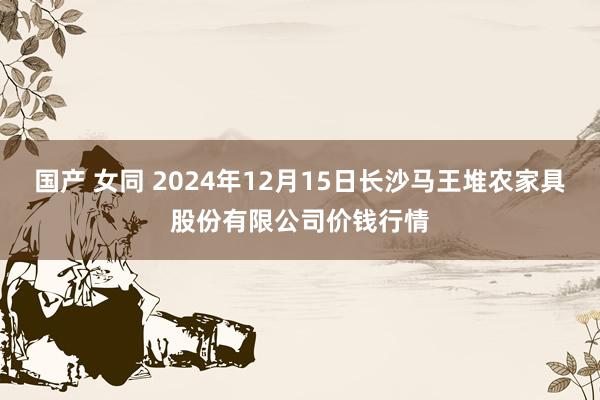 国产 女同 2024年12月15日长沙马王堆农家具股份有限公司价钱行情